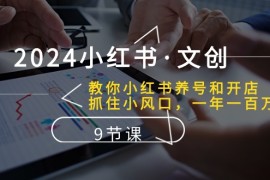 2024小红书·文创

教你小红书养号和开店
抓住小风口，一年一百万

9节课